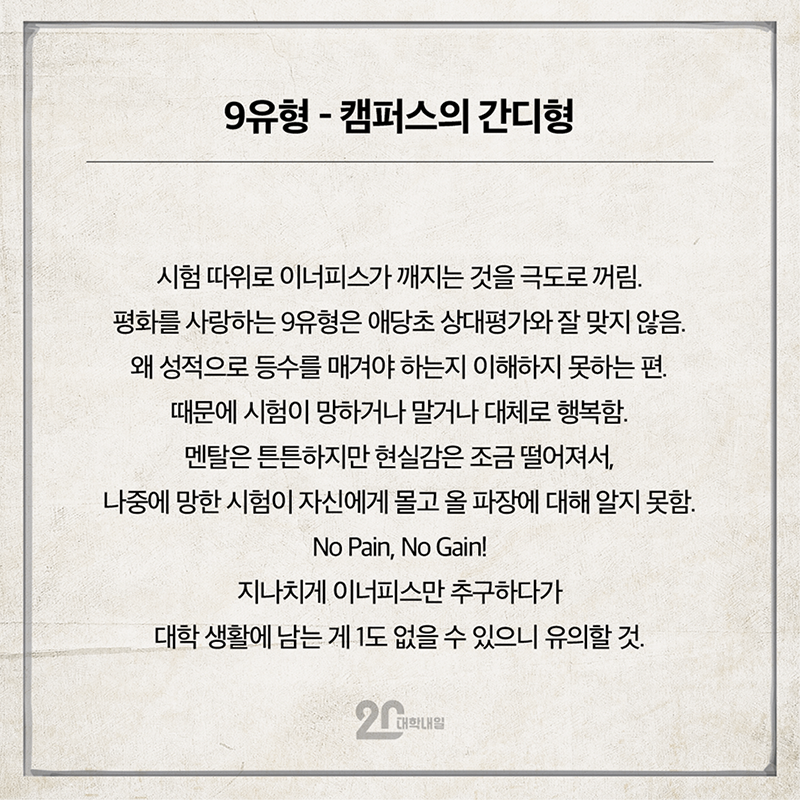 9유형 - 캠퍼스의 간디형

시험 따위로 이너피스가 깨지는 것을 극도로 꺼림.
평화를 사랑하는 9유형은 애당초 상대평가와 잘 맞지 않음.
왜 성적으로 등수를 매겨야 하는지 이해하지 못하는 편.
때문에 시험이 망하거나 말거나 대체로 행복함.
멘탈은 튼튼하지만 현실감은 조금 떨어져서,
나중에 망한 시험이 자신에게 몰고 올 파장에 대해 알지 못함.
No Pain, No Gain!
지나치게 이너피스만 추구하다가
대학 생활에 남는 게 1도 없을 수 있으니 유의할 것.

20 대학내일